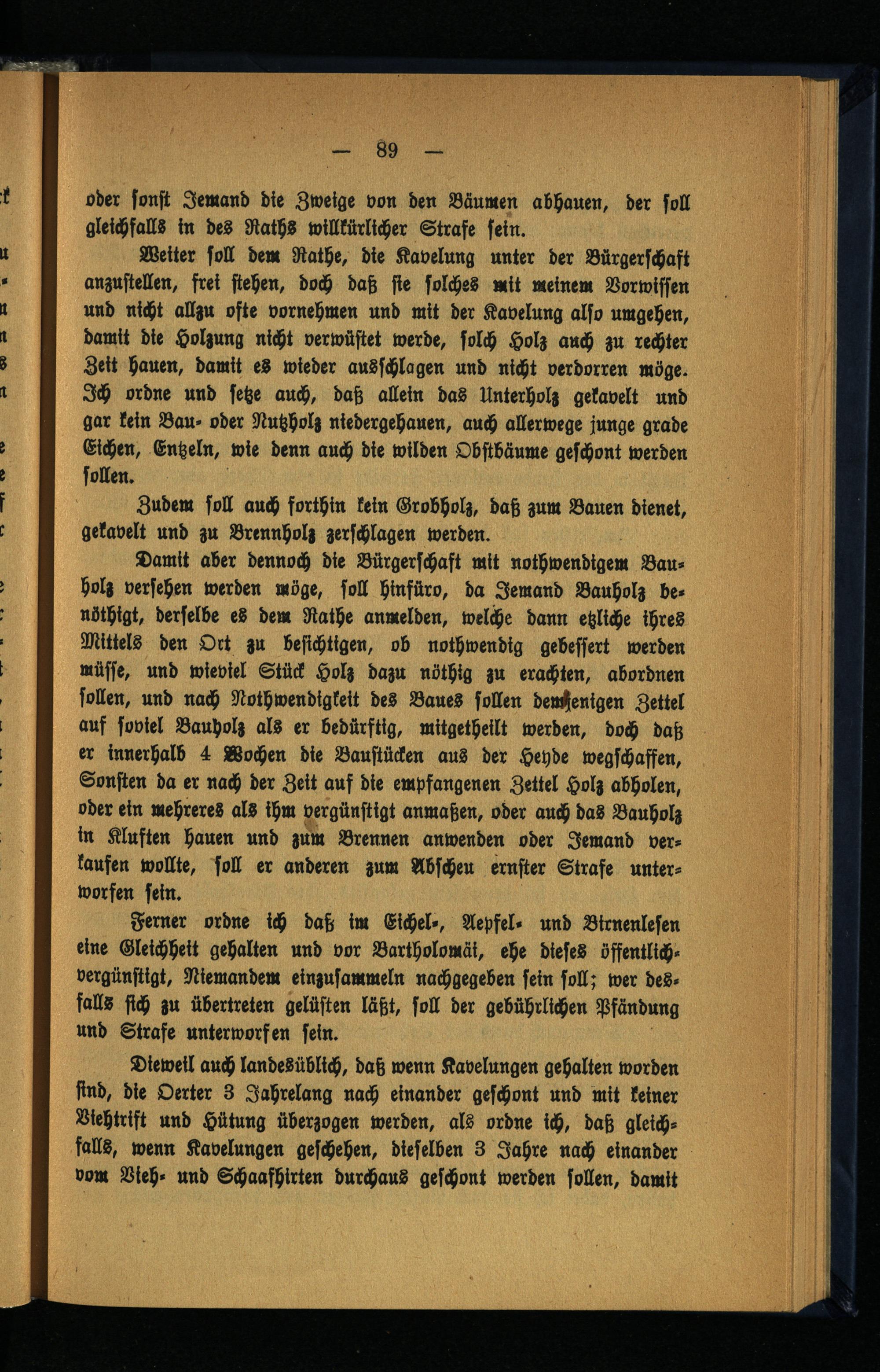 — 89 —

oder sonst Jemand die Zweige von den Bäumen abhauen, der soll gleichfalls in des Raths willkürlicher Strafe sein.

Weiter soll dem Rathe, die Kavelung unter der Bürgerschaft anzustellen, frei stehen, doch daß sie solches mit meinem Vorwissen und nicht allzu ofte vornehmen und mit der Kavelung also umgehen, damit die Holzung nicht verwüstet werde, solch Holz auch zu rechter Zeit hauen, damit es wieder ausschlagen und nicht verdorren möge. Ich ordne und setze auch, daß allein das Unterholz gekavelt und gar kein Bau- oder Nutzholz niedergehauen, auch allerwege junge grade Eichen, Entzeln, wie denn auch die wilden Obstbäume geschont werden sollen.

Zudem soll auch forthin kein Grobholz, daß zum Bauen dienet, gekavelt und zu Brennholz zerschlagen werden.

Damit aber dennoch die Bürgerschaft mit nothwendigem Bauholz versehen werden möge, soll hinfüro, da Jemand Bauholz benöthigt, derselbe es dem Rathe anmelden, welche dann etzliche ihres Mittels den Ort zu besichtigen, ob nothwendig gebessert werden müsse, und wieviel Stück Holz dazu nöthig zu erachten, abordnen sollen, und nach Nothwendigkeit des Baues sollen demjenigen Zettel auf soviel Bauholz als er bedürftig, mitgetheilt werden, doch daß er innerhalb 4 Wochen die Baustücken aus der Heyde wegschaffen, Sonsten da er nach der Zeit auf die empfangenen Zettel Holz abholen, oder ein mehreres als ihm vergünstigt anmaßen, oder auch das Bauholz in Kluften hauen und zum Brennen anwenden oder Jemand verkaufen wollte, soll er anderen zum Abscheu ernster Strafe unterworfen sein.

Ferner ordne ich daß im Eichel-, Aepfel- und Birnenlesen eine Gleichheit gehalten und vor Bartholomäi, ehe dieses öffentlich-vergünstigt, Niemandem einzusammeln nachgegeben sein soll; wer desfalls sich zu übertreten gelüsten läßt, soll der gebührlichen Pfändung und Strafe unterworfen sein.

Dieweil auch landesüblich, daß wenn Kavelungen gehalten worden sind, die Oerter 3 Jahrelang nach einander geschont und mit keiner Viehtrift und Hütung überzogen werden, als ordne ich, daß gleichfalls, wenn Kavelungen geschehen, dieselben 3 Jahre nach einander vom Vieh- und Schaafhirten durchaus geschont werden sollen, damit